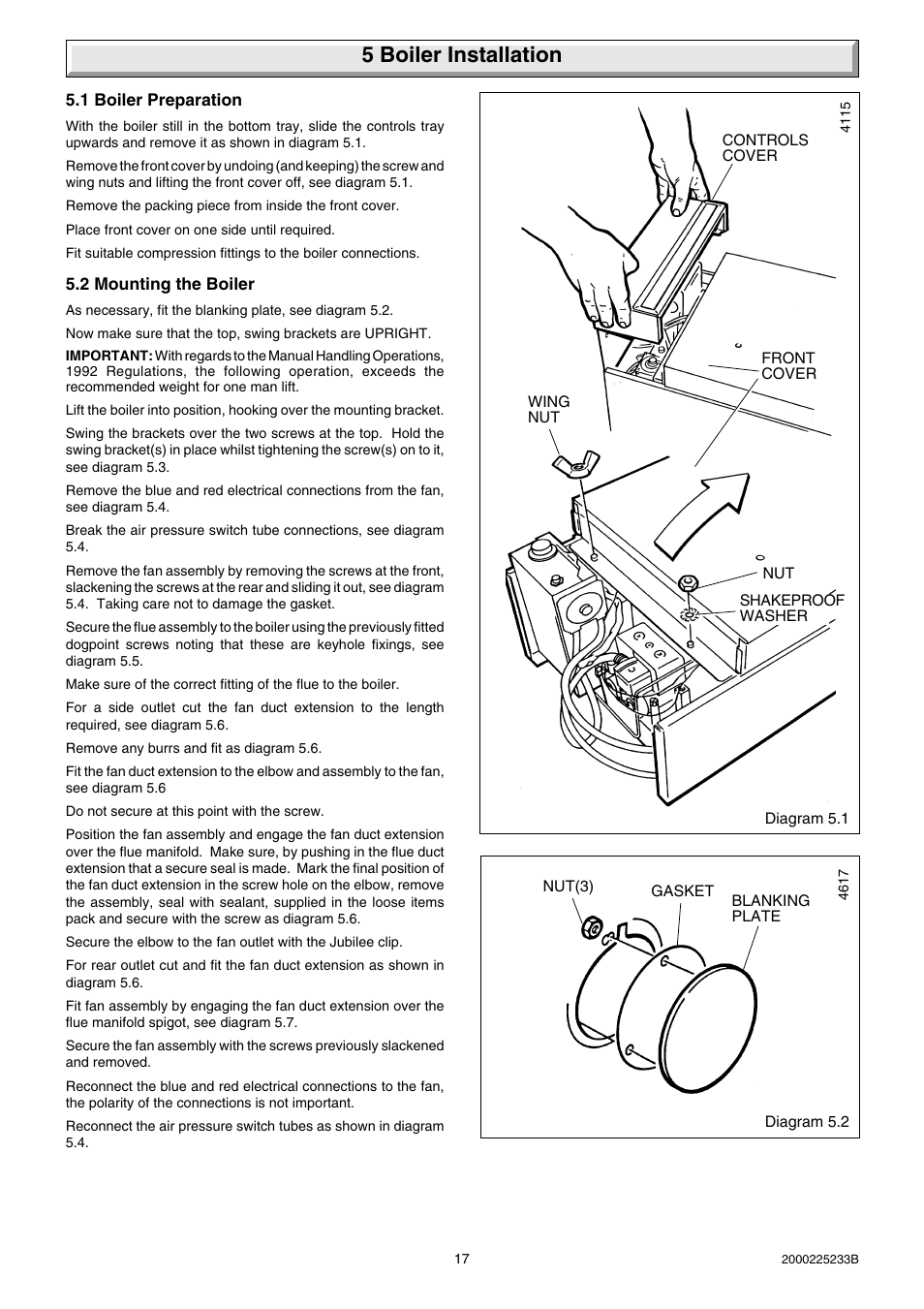 5 Boiler Installation

5.1 Boiler Preparation

With the boiler still in the bottom tray, slide the controls tray upwards and remove it as shown in diagram 5.1.

Remove the front cover by undoing (and keeping) the screw and wing nuts and lifting the front cover off, see diagram 5.1.

Remove the packing piece from inside the front cover.

Place front cover on one side until required.

Fit suitable compression fittings to the boiler connections.

5.2 Mounting the Boiler

As necessary, fit the blanking plate, see diagram 5.2.

Now make sure that the top, swing brackets are UPRIGHT.

IMPORTANT: With regards to the Manual Handling Operations, 1992 Regulations, the following operation, exceeds the recommended weight for one man lift.

Lift the boiler into position, hooking over the mounting bracket.

Swing the brackets over the two screws at the top. Hold the swing bracket(s) in place whilst tightening the screw(s) on to it, see diagram 5.3.

Remove the blue and red electrical connections from the fan, see diagram 5.4.

Break the air pressure switch tube connections, see diagram 5.4.

Remove the fan assembly by removing the screws at the front, slackening the screws at the rear and sliding it out, see diagram 5.4. Taking care not to damage the gasket.

Secure the flue assembly to the boiler using the previously fitted dogpoint screws noting that these are keyhole fixings, see diagram 5.5.

Make sure of the correct fitting of the flue to the boiler.

For a side outlet cut the fan duct extension to the length required, see diagram 5.6.

Remove any burrs and fit as diagram 5.6.

Fit the fan duct extension to the elbow and assembly to the fan, see diagram 5.6

Do not secure at this point with the screw.

Position the fan assembly and engage the fan duct extension over the flue manifold. Make sure, by pushing in the flue duct extension that a secure seal is made. Mark the final position of the fan duct extension in the screw hole on the elbow, remove the assembly, seal with sealant, supplied in the loose items pack and secure with the screw as diagram 5.6.

Secure the elbow to the fan outlet with the Jubilee clip.

For rear outlet cut and fit the fan duct extension as shown in diagram 5.6.

Fit fan assembly by engaging the fan duct extension over the flue manifold spigot, see diagram 5.7.

Secure the fan assembly with the screws previously slackened and removed.

Reconnect the blue and red electrical connections to the fan, the polarity of the connections is not important.

Reconnect the air pressure switch tubes as shown in diagram 5.4.

4115
CONTROLS COVER
FRONT COVER
WING NUT
NUT
SHAKEPROOF WASHER
Diagram 5.1

4617
NUT(3)
GASKET
BLANKING PLATE
Diagram 5.2

17
2000225233B